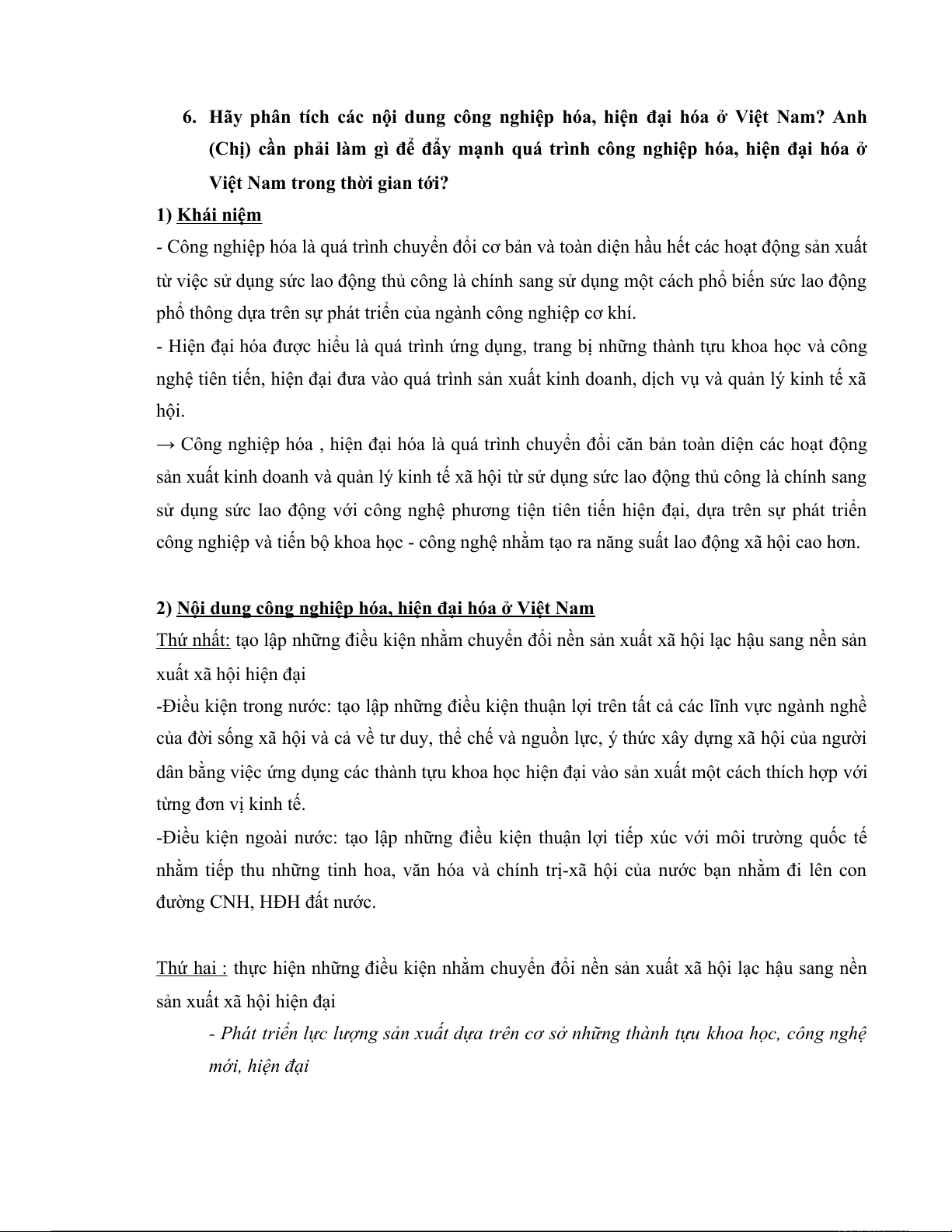 6. Hãy phân tích các nội dung công nghiệp hóa, hiện đại hóa ở Việt Nam? Anh (Chị) cần phải làm gì để đẩy mạnh quá trình công nghiệp hóa, hiện đại hóa ở Việt Nam trong thời gian tới?

1) Khái niệm

- Công nghiệp hóa là quá trình chuyển đổi cơ bản và toàn diện hầu hết các hoạt động sản xuất từ việc sử dụng sức lao động thủ công là chính sang sử dụng một cách phổ biến sức lao động phổ thông dựa trên sự phát triển của ngành công nghiệp cơ khí.

- Hiện đại hóa được hiểu là quá trình ứng dụng, trang bị những thành tựu khoa học và công nghệ tiên tiến, hiện đại đưa vào quá trình sản xuất kinh doanh, dịch vụ và quản lý kinh tế xã hội.

→ Công nghiệp hóa , hiện đại hóa là quá trình chuyển đổi căn bản toàn diện các hoạt động sản xuất kinh doanh và quản lý kinh tế xã hội từ sử dụng sức lao động thủ công là chính sang sử dụng sức lao động với công nghệ phương tiện tiên tiến hiện đại, dựa trên sự phát triển công nghiệp và tiến bộ khoa học - công nghệ nhằm tạo ra năng suất lao động xã hội cao hơn.

2) Nội dung công nghiệp hóa, hiện đại hóa ở Việt Nam

Thứ nhất: tạo lập những điều kiện nhằm chuyển đổi nền sản xuất xã hội lạc hậu sang nền sản xuất xã hội hiện đại

-Điều kiện trong nước: tạo lập những điều kiện thuận lợi trên tất cả các lĩnh vực ngành nghề của đời sống xã hội và cả về tư duy, thể chế và nguồn lực, ý thức xây dựng xã hội của người dân bằng việc ứng dụng các thành tựu khoa học hiện đại vào sản xuất một cách thích hợp với từng đơn vị kinh tế.

-Điều kiện ngoài nước: tạo lập những điều kiện thuận lợi tiếp xúc với môi trường quốc tế nhằm tiếp thu những tinh hoa, văn hóa và chính trị-xã hội của nước bạn nhằm đi lên con đường CNH, HĐH đất nước.

Thứ hai : thực hiện những điều kiện nhằm chuyển đổi nền sản xuất xã hội lạc hậu sang nền sản xuất xã hội hiện đại

- Phát triển lực lượng sản xuất dựa trên cơ sở những thành tựu khoa học, công nghệ mới, hiện đại